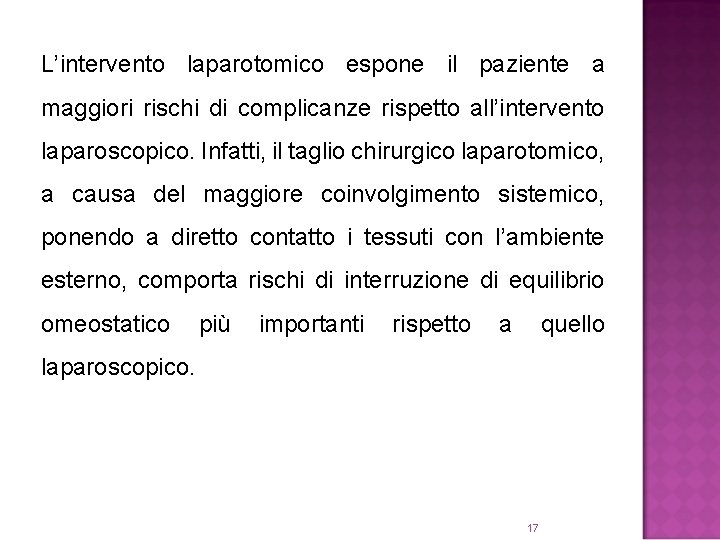 L’intervento laparotomico espone il paziente a maggiori rischi di complicanze rispetto all’intervento laparoscopico. Infatti, il taglio chirurgico laparotomico, a causa del maggiore coinvolgimento sistemico, ponendo a diretto contatto i tessuti con l’ambiente esterno, comporta rischi di interruzione di equilibrio omeostatico più importanti rispetto a quello laparoscopico.

17